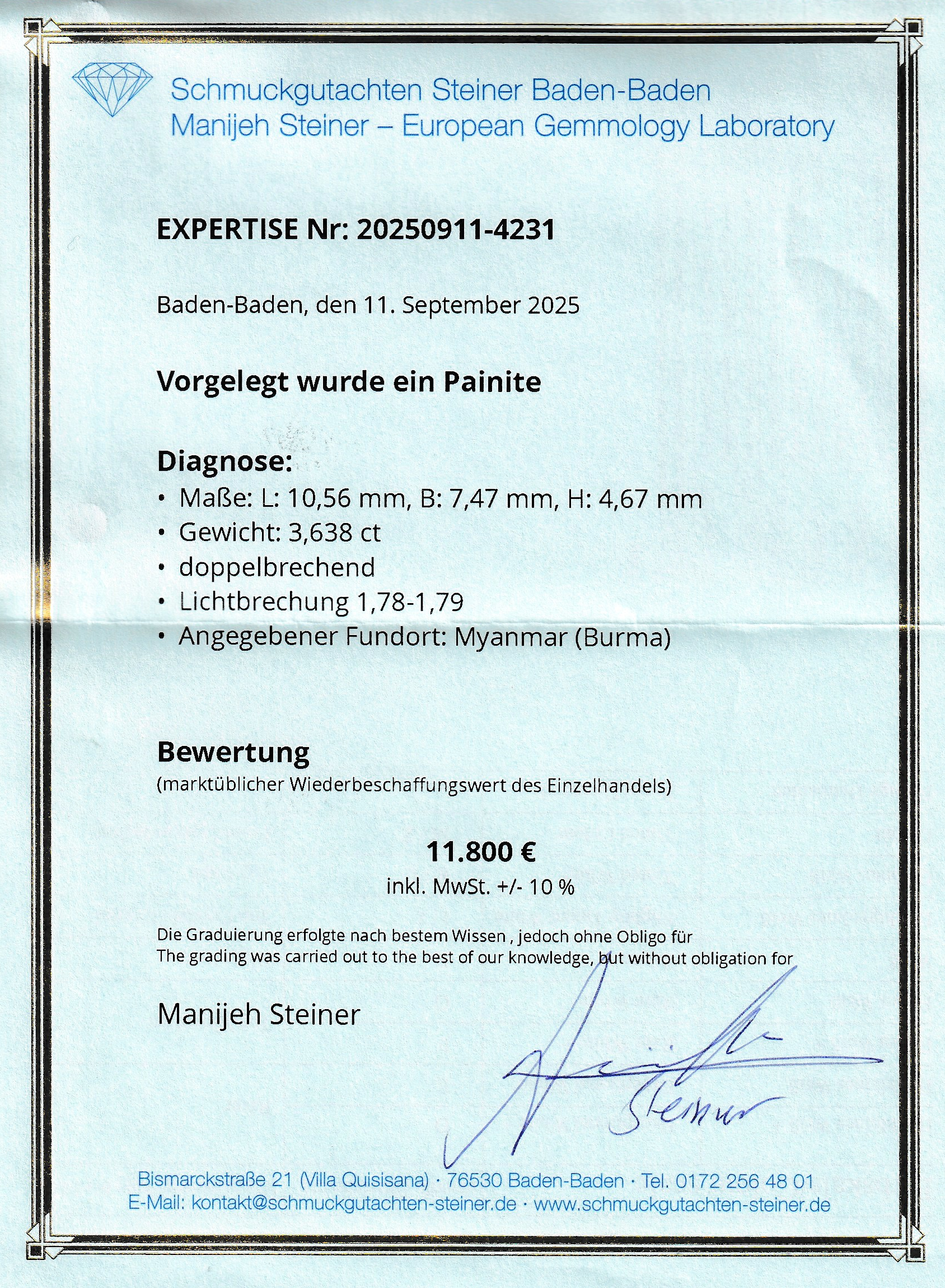 Schmuckgutachten Steiner Baden-Baden
Manijeh Steiner – European Gemmology Laboratory

EXPERTISE Nr: 20250911-4231

Baden-Baden, den 11. September 2025

Vorgelegt wurde ein Painite

Diagnose:
• Maße: L: 10,56 mm, B: 7,47 mm, H: 4,67 mm
• Gewicht: 3,638 ct
• doppelbrechend
• Lichtbrechung 1,78-1,79
• Angegebener Fundort: Myanmar (Burma)

Bewertung
(marktüblicher Wiederbeschaffungswert des Einzelhandels)

11.800 €
inkl. MwSt. +/- 10 %

Die Graduierung erfolgte nach bestem Wissen , jedoch ohne Obligo für
The grading was carried out to the best of our knowledge, but without obligation for

Manijeh Steiner

Steiner

Bismarckstraße 21 (Villa Quisisana) · 76530 Baden-Baden · Tel. 0172 256 48 01
E-Mail: kontakt@schmuckgutachten-steiner.de · www.schmuckgutachten-steiner.de